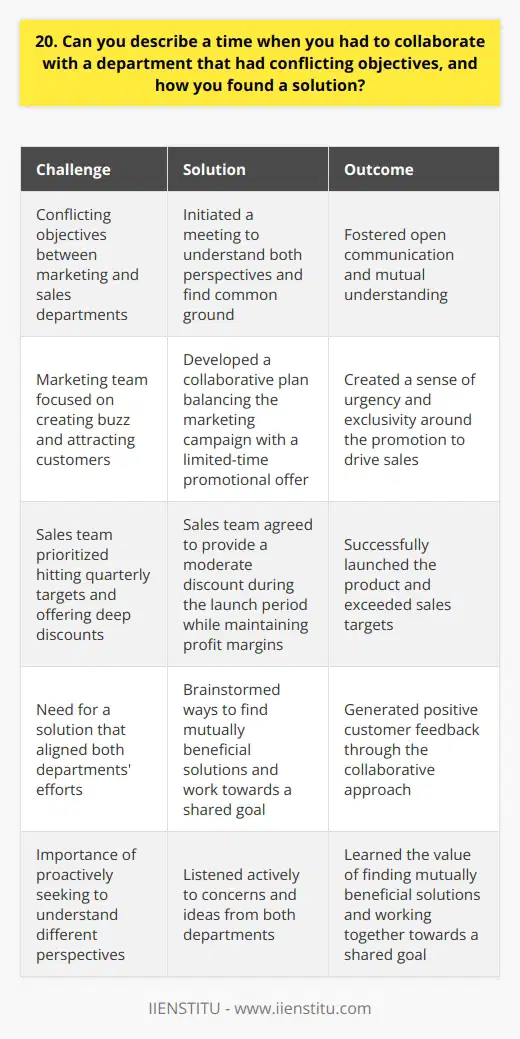 20. Can you describe a time when you had to collaborate with a department that had conflicting objectives, and how you found a solution?

| Challenge | Solution | Outcome |
|---|---|---|
| Conflicting objectives between marketing and sales departments | Initiated a meeting to understand both perspectives and find common ground | Fostered open communication and mutual understanding |
| Marketing team focused on creating buzz and attracting customers | Developed a collaborative plan balancing the marketing campaign with a limited-time promotional offer | Created a sense of urgency and exclusivity around the promotion to drive sales |
| Sales team prioritized hitting quarterly targets and offering deep discounts | Sales team agreed to provide a moderate discount during the launch period while maintaining profit margins | Successfully launched the product and exceeded sales targets |
| Need for a solution that aligned both departments' efforts | Brainstormed ways to find mutually beneficial solutions and work towards a shared goal | Generated positive customer feedback through the collaborative approach |
| Importance of proactively seeking to understand different perspectives | Listened actively to concerns and ideas from both departments | Learned the value of finding mutually beneficial solutions and working together towards a shared goal |

IIENSTITU - www.iienstitu.com